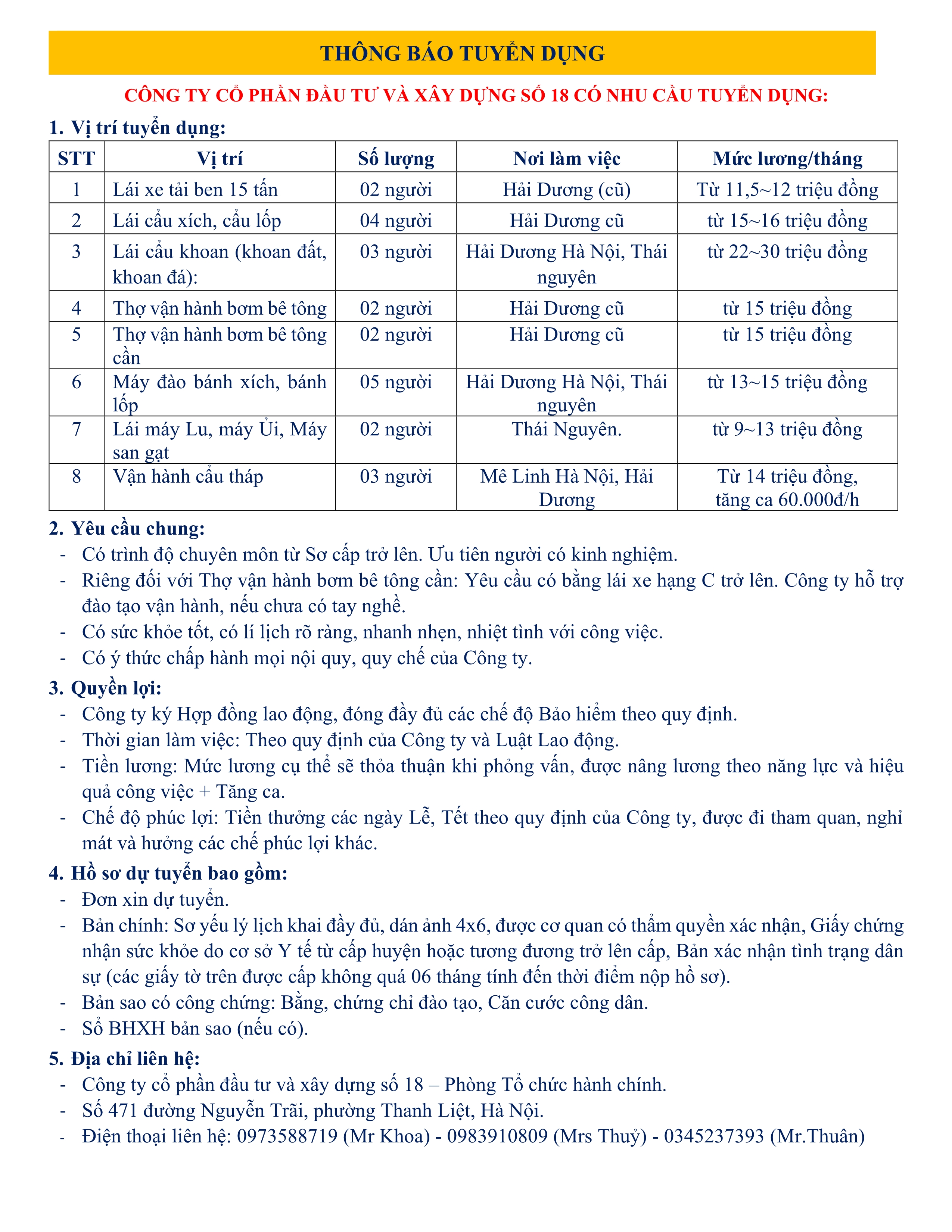 THÔNG BÁO TUYỂN DỤNG

CÔNG TY CỔ PHẦN ĐẦU TƯ VÀ XÂY DỰNG SỐ 18 CÓ NHU CẦU TUYỂN DỤNG:

1. Vị trí tuyển dụng:

| STT | Vị trí | Số lượng | Nơi làm việc | Mức lương/tháng |
|---|---|---|---|---|
| 1 | Lái xe tải ben 15 tấn | 02 người | Hải Dương (cũ) | Từ 11,5~12 triệu đồng |
| 2 | Lái cẩu xích, cẩu lốp | 04 người | Hải Dương cũ | từ 15~16 triệu đồng |
| 3 | Lái cẩu khoan (khoan đất, khoan đá): | 03 người | Hải Dương Hà Nội, Thái nguyên | từ 22~30 triệu đồng |
| 4 | Thợ vận hành bơm bê tông | 02 người | Hải Dương cũ | từ 15 triệu đồng |
| 5 | Thợ vận hành bơm bê tông cần | 02 người | Hải Dương cũ | từ 15 triệu đồng |
| 6 | Máy đào bánh xích, bánh lốp | 05 người | Hải Dương Hà Nội, Thái nguyên | từ 13~15 triệu đồng |
| 7 | Lái máy Lu, máy Ủi, Máy san gạt | 02 người | Thái Nguyên. | từ 9~13 triệu đồng |
| 8 | Vận hành cẩu tháp | 03 người | Mê Linh Hà Nội, Hải Dương | Từ 14 triệu đồng, tăng ca 60.000đ/h |

2. Yêu cầu chung:
- Có trình độ chuyên môn từ Sơ cấp trở lên. Ưu tiên người có kinh nghiệm.
- Riêng đối với Thợ vận hành bơm bê tông cần: Yêu cầu có bằng lái xe hạng C trở lên. Công ty hỗ trợ đào tạo vận hành, nếu chưa có tay nghề.
- Có sức khỏe tốt, có lí lịch rõ ràng, nhanh nhẹn, nhiệt tình với công việc.
- Có ý thức chấp hành mọi nội quy, quy chế của Công ty.

3. Quyền lợi:
- Công ty ký Hợp đồng lao động, đóng đầy đủ các chế độ Bảo hiểm theo quy định.
- Thời gian làm việc: Theo quy định của Công ty và Luật Lao động.
- Tiền lương: Mức lương cụ thể sẽ thỏa thuận khi phỏng vấn, được nâng lương theo năng lực và hiệu quả công việc + Tăng ca.
- Chế độ phúc lợi: Tiền thưởng các ngày Lễ, Tết theo quy định của Công ty, được đi tham quan, nghỉ mát và hưởng các chế phúc lợi khác.

4. Hồ sơ dự tuyển bao gồm:
- Đơn xin dự tuyển.
- Bản chính: Sơ yếu lý lịch khai đầy đủ, dán ảnh 4x6, được cơ quan có thẩm quyền xác nhận, Giấy chứng nhận sức khỏe do cơ sở Y tế từ cấp huyện hoặc tương đương trở lên cấp, Bản xác nhận tình trạng dân sự (các giấy tờ trên được cấp không quá 06 tháng tính đến thời điểm nộp hồ sơ).
- Bản sao có công chứng: Bằng, chứng chỉ đào tạo, Căn cước công dân.
- Sổ BHXH bản sao (nếu có).

5. Địa chỉ liên hệ:
- Công ty cổ phần đầu tư và xây dựng số 18 – Phòng Tổ chức hành chính.
- Số 471 đường Nguyễn Trãi, phường Thanh Liệt, Hà Nội.
- Điện thoại liên hệ: 0973588719 (Mr Khoa) - 0983910809 (Mrs Thuỷ) - 0345237393 (Mr.Thuân)